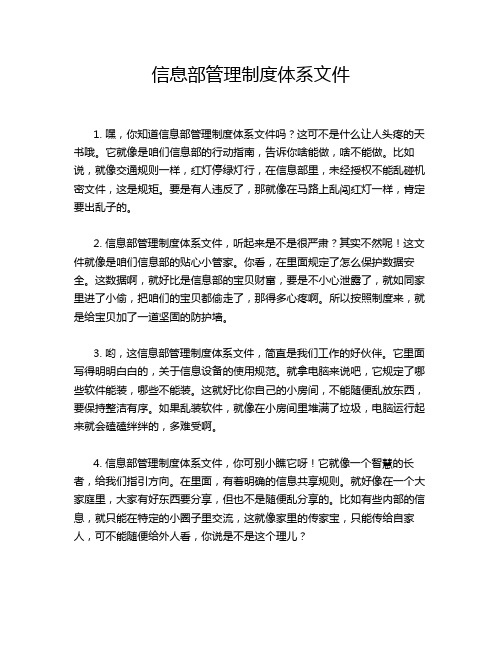 信息部管理制度体系文件

1. 嘿，你知道信息部管理制度体系文件吗？这可不是什么让人头疼的天书哦。它就像是咱们信息部的行动指南，告诉你啥能做，啥不能做。比如说，就像交通规则一样，红灯停绿灯行，在信息部里，未经授权不能乱碰机密文件，这是规矩。要是有人违反了，那就像在马路上乱闯红灯一样，肯定要出乱子的。

2. 信息部管理制度体系文件，听起来是不是很严肃？其实不然呢！这文件就像是咱们信息部的贴心小管家。你看，在里面规定了怎么保护数据安全。这数据啊，就好比是信息部的宝贝财富，要是不小心泄露了，就如同家里进了小偷，把咱们的宝贝都偷走了，那得多心疼啊。所以按照制度来，就是给宝贝加了一道坚固的防护墙。

3. 哟，这信息部管理制度体系文件，简直是我们工作的好伙伴。它里面写得明明白白的，关于信息设备的使用规范。就拿电脑来说吧，它规定了哪些软件能装，哪些不能装。这就好比你自己的小房间，不能随便乱放东西，要保持整洁有序。如果乱装软件，就像在小房间里堆满了垃圾，电脑运行起来就会磕磕绊绊的，多难受啊。

4. 信息部管理制度体系文件，你可别小瞧它呀！它就像一个智慧的长者，给我们指引方向。在里面，有着明确的信息共享规则。就好像在一个大家庭里，大家有好东西要分享，但也不是随便乱分享的。比如有些内部的信息，就只能在特定的小圈子里交流，这就像家里的传家宝，只能传给自家人，可不能随便给外人看，你说是不是这个理儿？